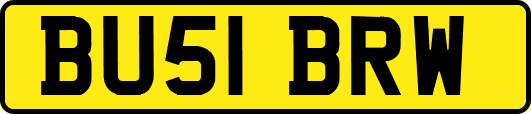 BU51 BRW